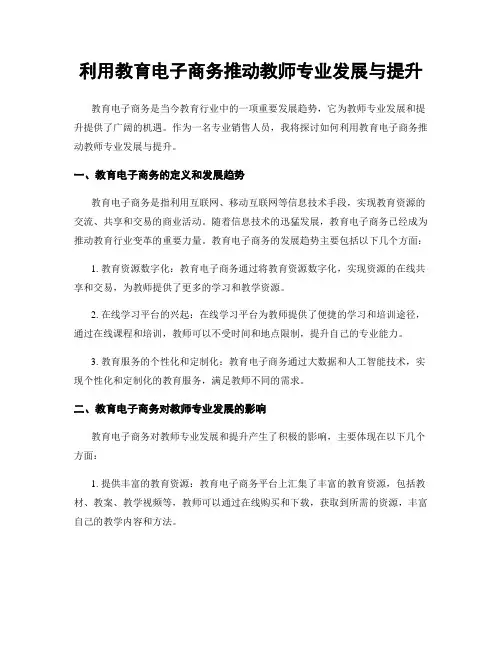 利用教育电子商务推动教师专业发展与提升

教育电子商务是当今教育行业中的一项重要发展趋势，它为教师专业发展和提升提供了广阔的机遇。作为一名专业销售人员，我将探讨如何利用教育电子商务推动教师专业发展与提升。

一、教育电子商务的定义和发展趋势

教育电子商务是指利用互联网、移动互联网等信息技术手段，实现教育资源的交流、共享和交易的商业活动。随着信息技术的迅猛发展，教育电子商务已经成为推动教育行业变革的重要力量。教育电子商务的发展趋势主要包括以下几个方面：

1. 教育资源数字化：教育电子商务通过将教育资源数字化，实现资源的在线共享和交易，为教师提供了更多的学习和教学资源。

2. 在线学习平台的兴起：在线学习平台为教师提供了便捷的学习和培训途径，通过在线课程和培训，教师可以不受时间和地点限制，提升自己的专业能力。

3. 教育服务的个性化和定制化：教育电子商务通过大数据和人工智能技术，实现个性化和定制化的教育服务，满足教师不同的需求。

二、教育电子商务对教师专业发展的影响

教育电子商务对教师专业发展和提升产生了积极的影响，主要体现在以下几个方面：

1. 提供丰富的教育资源：教育电子商务平台上汇集了丰富的教育资源，包括教材、教案、教学视频等，教师可以通过在线购买和下载，获取到所需的资源，丰富自己的教学内容和方法。